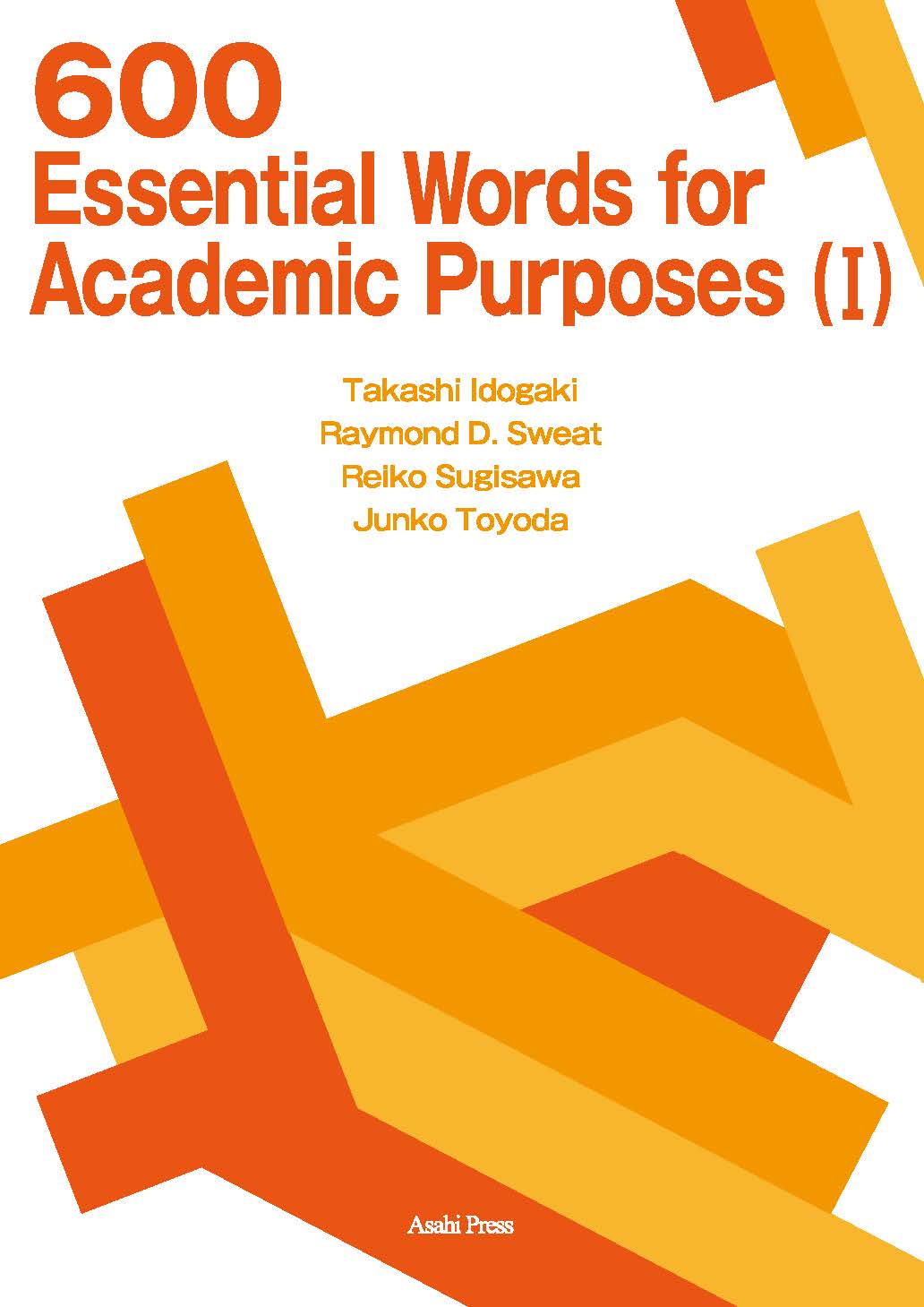 600
Essential Words for Academic Purposes (I)

Takashi Idogaki
Raymond D. Sweat
Reiko Sugisawa
Junko Toyoda

Asahi Press